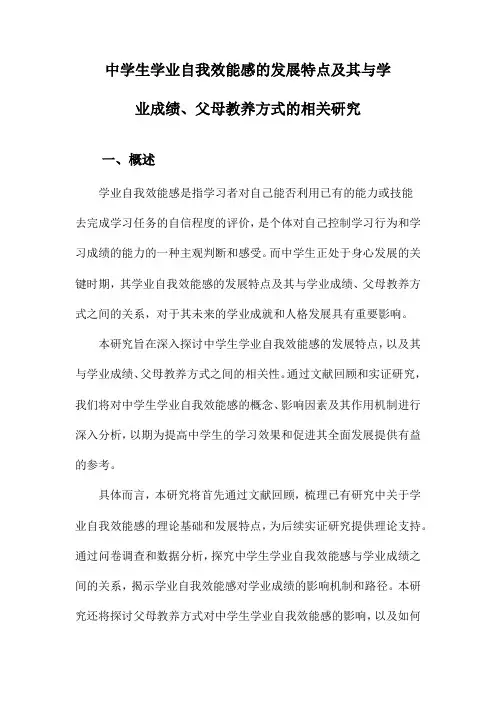 中学生学业自我效能感的发展特点及其与学业成绩、父母教养方式的相关研究

一、概述

学业自我效能感是指学习者对自己能否利用已有的能力或技能去完成学习任务的自信程度的评价，是个体对自己控制学习行为和学习成绩的能力的一种主观判断和感受。而中学生正处于身心发展的关键时期，其学业自我效能感的发展特点及其与学业成绩、父母教养方式之间的关系，对于其未来的学业成就和人格发展具有重要影响。

本研究旨在深入探讨中学生学业自我效能感的发展特点，以及其与学业成绩、父母教养方式之间的相关性。通过文献回顾和实证研究，我们将对中学生学业自我效能感的概念、影响因素及其作用机制进行深入分析，以期为提高中学生的学习效果和促进其全面发展提供有益的参考。

具体而言，本研究将首先通过文献回顾，梳理已有研究中关于学业自我效能感的理论基础和发展特点，为后续实证研究提供理论支持。通过问卷调查和数据分析，探究中学生学业自我效能感与学业成绩之间的关系，揭示学业自我效能感对学业成绩的影响机制和路径。本研究还将探讨父母教养方式对中学生学业自我效能感的影响，以及如何